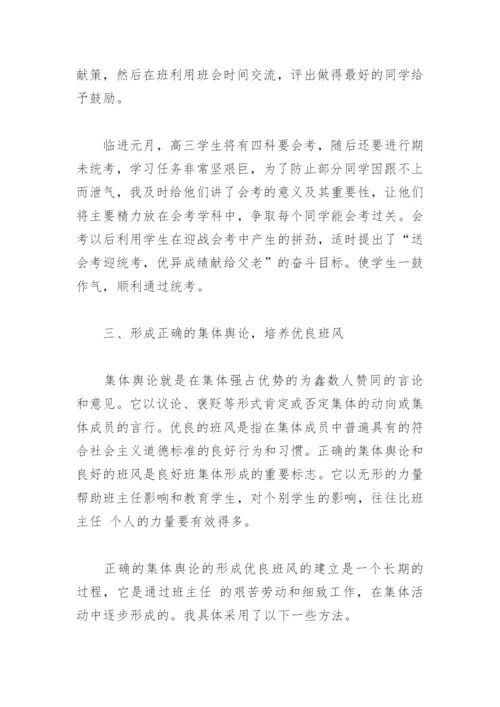 献策，然后在班利用班会时间交流，评出做得最好的同学给予鼓励。

临进元月，高三学生将有四科要会考，随后还要进行期未统考，学习任务非常坚艰巨，为了防止部分同学因跟不上而泄气，我及时给他们讲了会考的意义及其重要性，让他们将主要精力放在会考学科中，争取每个同学能会考过关。会考以后利用学生在迎战会考中产生的拼劲，适时提出了“送会考迎统考，优异成绩献给父老”的奋斗目标。使学生一鼓作气，顺利通过统考。

三、形成正确的集体舆论，培养优良班风

集体舆论就是在集体强占优势的为鑫数人赞同的言论和意见。它以议论、褒贬等形式肯定或否定集体的动向或集体成员的言行。优良的班风是指在集体成员中普遍具有的符合社会主义道德标准的良好行为和习惯。正确的集体舆论和良好的班风是良好班集体形成的重要标志。它以无形的力量帮助班主任影响和教育学生，对个别学生的影响，往往比班主任 个人的力量要有效得多。

正确的集体舆论的形成优良班风的建立是一个长期的过程，它是通过班主任 的艰苦劳动和细致工作，在集体活动中逐步形成的。我具体采用了以下一些方法。